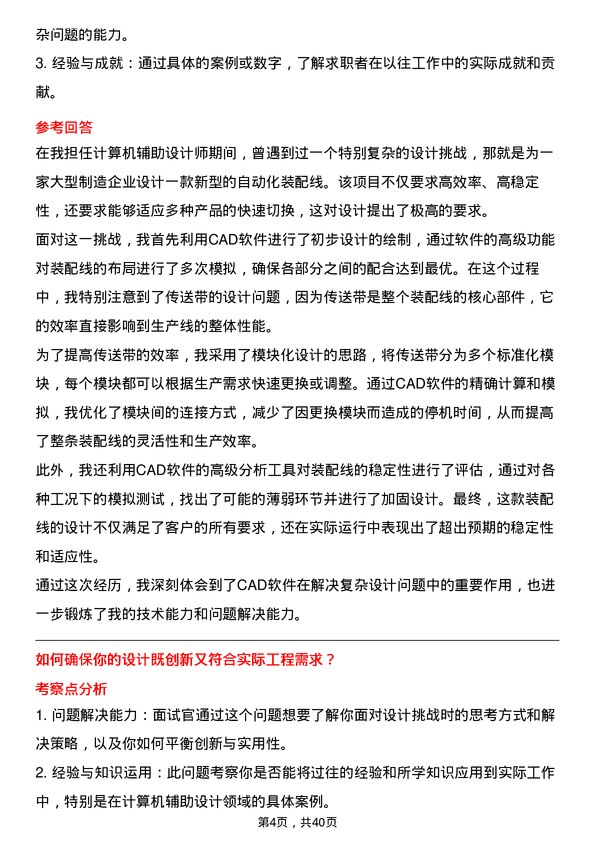 杂问题的能力。

3. 经验与成就：通过具体的案例或数字，了解求职者在以往工作中的实际成就和贡献。

参考回答

在我担任计算机辅助设计师期间，曾遇到过一个特别复杂的设计挑战，那就是为一家大型制造企业设计一款新型的自动化装配线。该项目不仅要求高效率、高稳定性，还要求能够适应多种产品的快速切换，这对设计提出了极高的要求。

面对这一挑战，我首先利用CAD软件进行了初步设计的绘制，通过软件的高级功能对装配线的布局进行了多次模拟，确保各部分之间的配合达到最优。在这个过程中，我特别注意到了传送带的设计问题，因为传送带是整个装配线的核心部件，它的效率直接影响到生产线的整体性能。

为了提高传送带的效率，我采用了模块化设计的思路，将传送带分为多个标准化模块，每个模块都可以根据生产需求快速更换或调整。通过CAD软件的精确计算和模拟，我优化了模块间的连接方式，减少了因更换模块而造成的停机时间，从而提高了整条装配线的灵活性和生产效率。

此外，我还利用CAD软件的高级分析工具对装配线的稳定性进行了评估，通过对各种工况下的模拟测试，找出了可能的薄弱环节并进行了加固设计。最终，这款装配线的设计不仅满足了客户的所有要求，还在实际运行中表现出了超出预期的稳定性和适应性。

通过这次经历，我深刻体会到了CAD软件在解决复杂设计问题中的重要作用，也进一步锻炼了我的技术能力和问题解决能力。

如何确保你的设计既创新又符合实际工程需求？

考察点分析

1. 问题解决能力：面试官通过这个问题想要了解你面对设计挑战时的思考方式和解决策略，以及你如何平衡创新与实用性。

2. 经验与知识运用：此问题考察你是否能将过往的经验和所学知识应用到实际工作中，特别是在计算机辅助设计领域的具体案例。

第4页，共40页